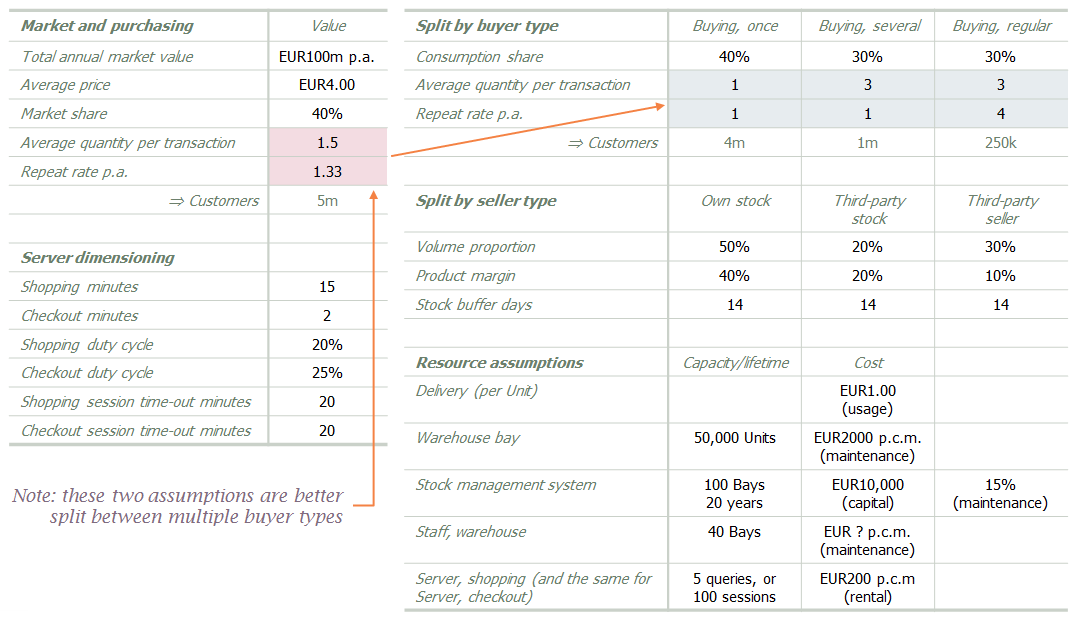 | Market and purchasing | Value |
|---|---|
| Total annual market value | EUR100m p.a. |
| Average price | EUR4.00 |
| Market share | 40% |
| Average quantity per transaction | 1.5 |
| Repeat rate p.a. | 1.33 |
| ⇒ Customers | 5m |
| | |
| Server dimensioning | |
| Shopping minutes | 15 |
| Checkout minutes | 2 |
| Shopping duty cycle | 20% |
| Checkout duty cycle | 25% |
| Shopping session time-out minutes | 20 |
| Checkout session time-out minutes | 20 |

Note: these two assumptions are better split between multiple buyer types

| Split by buyer type | Buying, once | Buying, several | Buying, regular |
|---|---|---|---|
| Consumption share | 40% | 30% | 30% |
| Average quantity per transaction | 1 | 3 | 3 |
| Repeat rate p.a. | 1 | 1 | 4 |
| ⇒ Customers | 4m | 1m | 250k |
| | | | |
| Split by seller type | Own stock | Third-party stock | Third-party seller |
| Volume proportion | 50% | 20% | 30% |
| Product margin | 40% | 20% | 10% |
| Stock buffer days | 14 | 14 | 14 |
| | | | |
| Resource assumptions | Capacity/lifetime | Cost | |
| Delivery (per Unit) | | EUR1.00 (usage) | |
| Warehouse bay | 50,000 Units | EUR2000 p.c.m. (maintenance) | |
| Stock management system | 100 Bays 20 years | EUR10,000 (capital) | 15% (maintenance) |
| Staff, warehouse | 40 Bays | EUR ? p.c.m. (maintenance) | |
| Server, shopping (and the same for Server, checkout) | 5 queries, or 100 sessions | EUR200 p.c.m (rental) | |